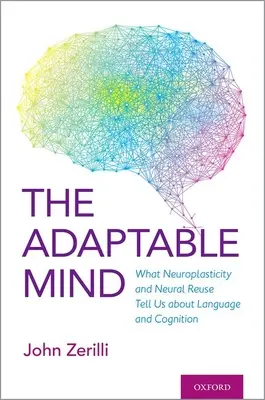 THE ADAPTABLE MIND

What Neuroplasticity and Neural Reuse Tell Us about Language and Cognition

John Zerilli

OXFORD